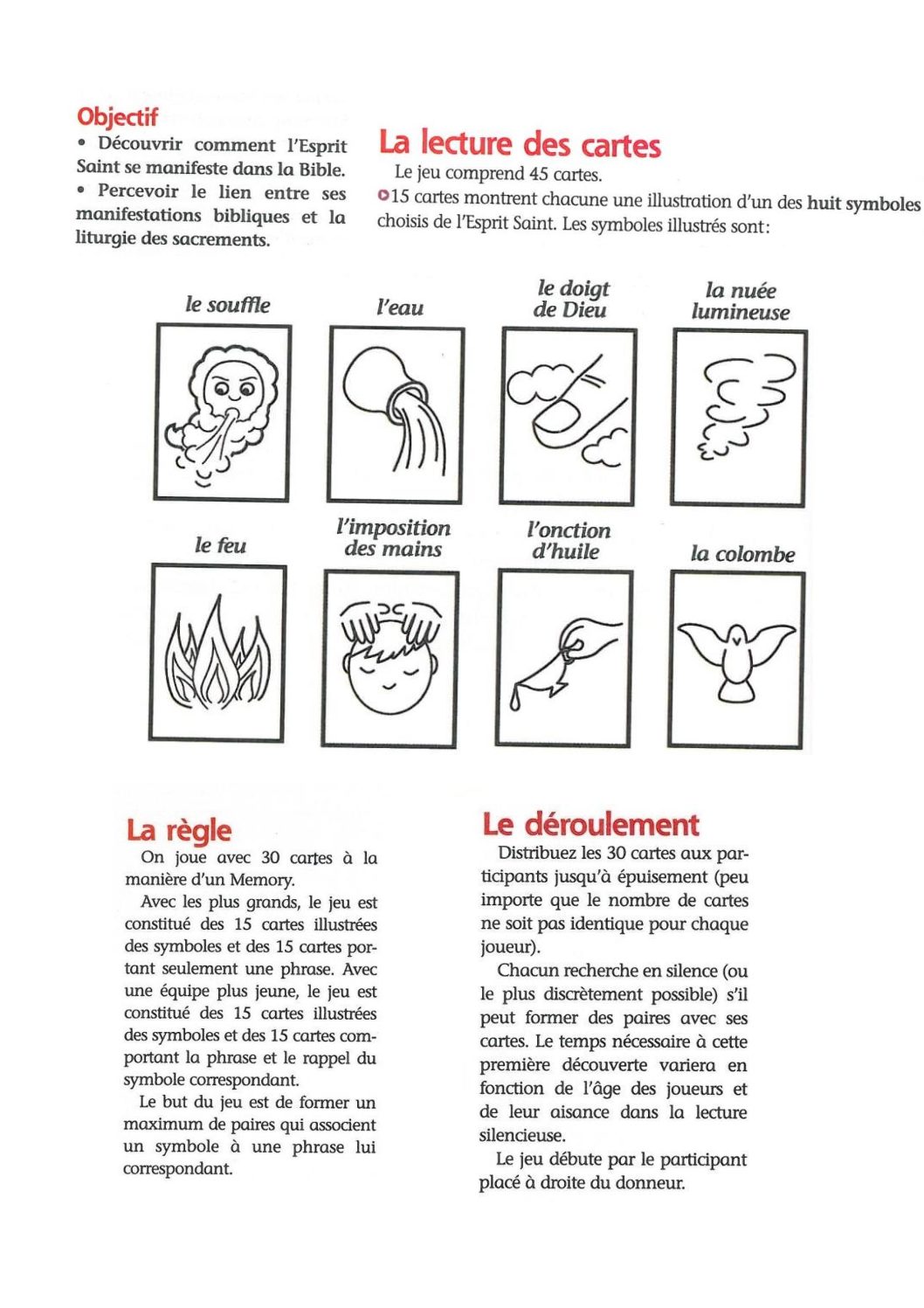 Objectif
• Découvrir comment l'Esprit Saint se manifeste dans la Bible.
• Percevoir le lien entre ses manifestations bibliques et la liturgie des sacrements.

La lecture des cartes
Le jeu comprend 45 cartes.
15 cartes montrent chacune une illustration d'un des huit symboles choisis de l'Esprit Saint. Les symboles illustrés sont :

le souffle
l'eau
le doigt de Dieu
la nuée lumineuse
le feu
l'imposition des mains
l'onction d'huile
la colombe

La règle
On joue avec 30 cartes à la manière d'un Memory.
Avec les plus grands, le jeu est constitué des 15 cartes illustrées des symboles et des 15 cartes portant seulement une phrase. Avec une équipe plus jeune, le jeu est constitué des 15 cartes illustrées des symboles et des 15 cartes comportant la phrase et le rappel du symbole correspondant.
Le but du jeu est de former un maximum de paires qui associent un symbole à une phrase lui correspondant.

Le déroulement
Distribuez les 30 cartes aux participants jusqu'à épuisement (peu importe que le nombre de cartes ne soit pas identique pour chaque joueur).
Chacun recherche en silence (ou le plus discrètement possible) s'il peut former des paires avec ses cartes. Le temps nécessaire à cette première découverte variera en fonction de l'âge des joueurs et de leur aisance dans la lecture silencieuse.
Le jeu débute par le participant placé à droite du donneur.